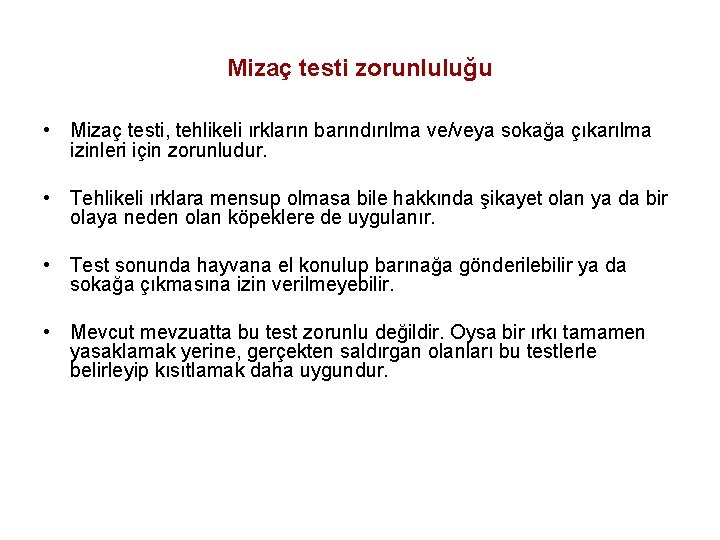 Mizaç testi zorunluluğu

• Mizaç testi, tehlikeli ırkların barındırılma ve/veya sokağa çıkarılma izinleri için zorunludur.

• Tehlikeli ırklara mensup olmasa bile hakkında şikayet olan ya da bir olaya neden olan köpeklere de uygulanır.

• Test sonunda hayvana el konulup barınağa gönderilebilir ya da sokağa çıkmasına izin verilmeyebilir.

• Mevcut mevzuatta bu test zorunlu değildir. Oysa bir ırkı tamamen yasaklamak yerine, gerçekten saldırgan olanları bu testlerle belirleyip kısıtlamak daha uygundur.